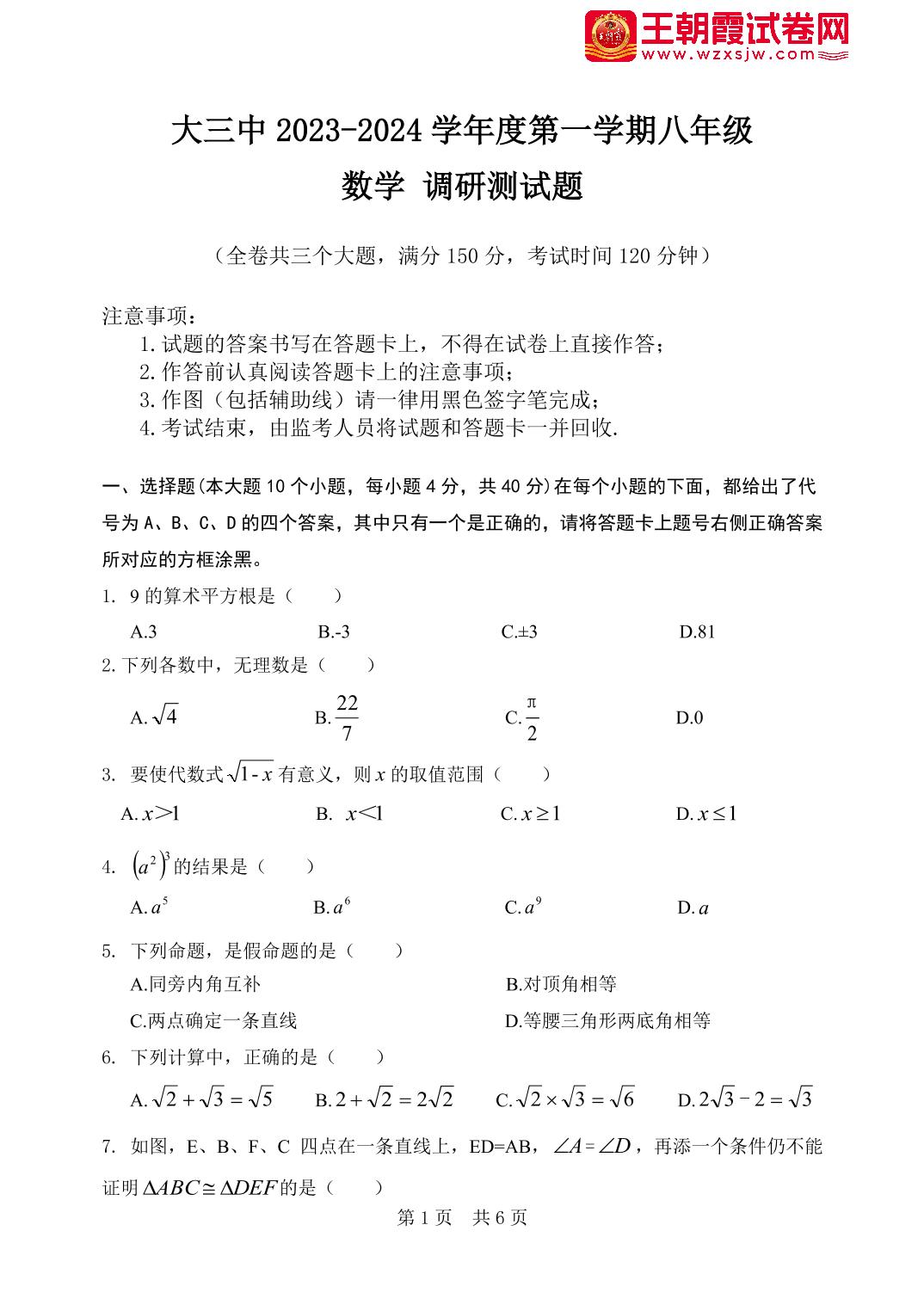 王朝霞试卷网
www.wzxsjw.com

大三中 2023-2024 学年度第一学期八年级
数学 调研测试题

（全卷共三个大题，满分 150 分，考试时间 120 分钟）

注意事项：
1.试题的答案书写在答题卡上，不得在试卷上直接作答；
2.作答前认真阅读答题卡上的注意事项；
3.作图（包括辅助线）请一律用黑色签字笔完成；
4.考试结束，由监考人员将试题和答题卡一并回收.

一、选择题(本大题 10 个小题，每小题 4 分，共 40 分)在每个小题的下面，都给出了代号为 A、B、C、D 的四个答案，其中只有一个是正确的，请将答题卡上题号右侧正确答案所对应的方框涂黑。

1. 9 的算术平方根是（ ）
A.3 B.-3 C.±3 D.81

2.下列各数中，无理数是（ ）
A.$\sqrt{4}$ B.$\frac{22}{7}$ C.$\frac{\pi}{2}$ D.0

3. 要使代数式$\sqrt{1-x}$有意义，则$x$的取值范围（ ）
A.$x>1$ B. $x<1$ C.$x\geq1$ D.$x\leq1$

4. $(a^2)^3$的结果是（ ）
A.$a^5$ B.$a^6$ C.$a^9$ D.$a$

5. 下列命题，是假命题的是（ ）
A.同旁内角互补 B.对顶角相等
C.两点确定一条直线 D.等腰三角形两底角相等

6. 下列计算中，正确的是（ ）
A.$\sqrt{2}+\sqrt{3}=\sqrt{5}$ B.$2+\sqrt{2}=2\sqrt{2}$ C.$\sqrt{2}\times\sqrt{3}=\sqrt{6}$ D.$2\sqrt{3}-2=\sqrt{3}$

7. 如图，E、B、F、C 四点在一条直线上，ED=AB，$\angle A=\angle D$，再添一个条件仍不能证明$\Delta ABC\cong\Delta DEF$的是（ ）

第 1 页 共 6 页